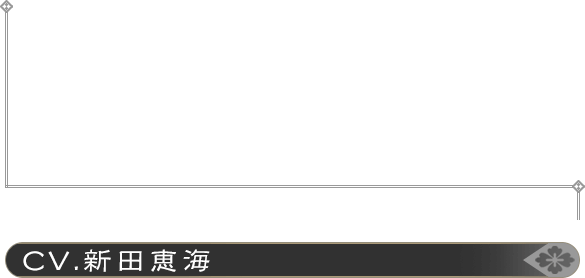 CV.新田恵海